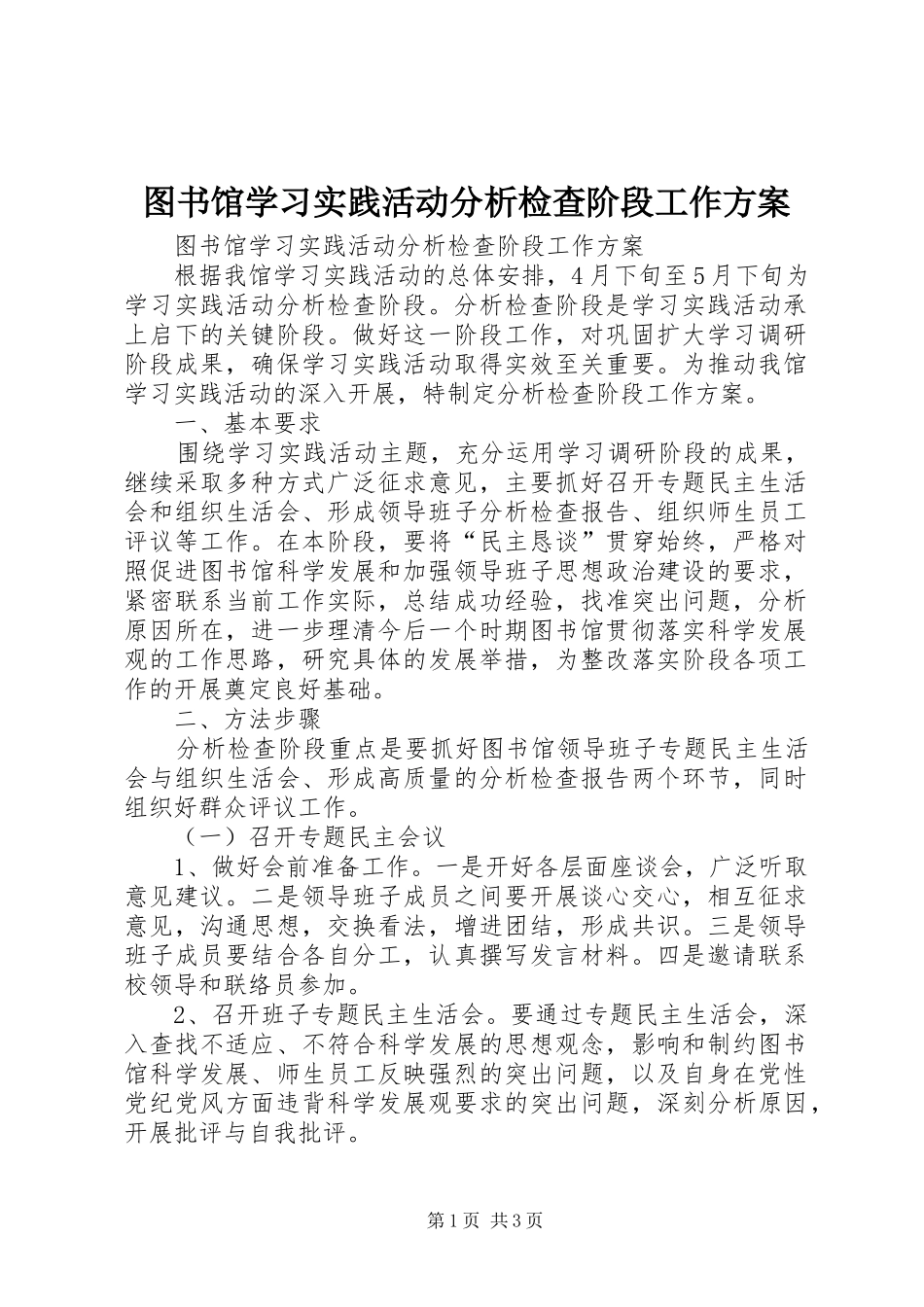 图书馆学习实践活动分析检查阶段工作方案

图书馆学习实践活动分析检查阶段工作方案

根据我馆学习实践活动的总体安排，4月下旬至5月下旬为学习实践活动分析检查阶段。分析检查阶段是学习实践活动承上启下的关键阶段。做好这一阶段工作，对巩固扩大学习调研阶段成果，确保学习实践活动取得实效至关重要。为推动我馆学习实践活动的深入开展，特制定分析检查阶段工作方案。

一、基本要求

围绕学习实践活动主题，充分运用学习调研阶段的成果，继续采取多种方式广泛征求意见，主要抓好召开专题民主生活会和组织生活会、形成领导班子分析检查报告、组织师生员工评议等工作。在本阶段，要将“民主恳谈”贯穿始终，严格对照促进图书馆科学发展和加强领导班子思想政治建设的要求，紧密联系当前工作实际，总结成功经验，找准突出问题，分析原因所在，进一步理清今后一个时期图书馆贯彻落实科学发展观的工作思路，研究具体的发展举措，为整改落实阶段各项工作的开展奠定良好基础。

二、方法步骤

分析检查阶段重点是要抓好图书馆领导班子专题民主生活会与组织生活会、形成高质量的分析检查报告两个环节，同时组织好群众评议工作。

（一）召开专题民主会议

1、做好会前准备工作。一是开好各层面座谈会，广泛听取意见建议。二是领导班子成员之间要开展谈心交心，相互征求意见，沟通思想，交换看法，增进团结，形成共识。三是领导班子成员要结合各自分工，认真撰写发言材料。四是邀请联系校领导和联络员参加。

2、召开班子专题民主生活会。要通过专题民主生活会，深入查找不适应、不符合科学发展的思想观念，影响和制约图书馆科学发展、师生员工反映强烈的突出问题，以及自身在党性党纪党风方面违背科学发展观要求的突出问题，深刻分析原因，开展批评与自我批评。

第1页 共3页